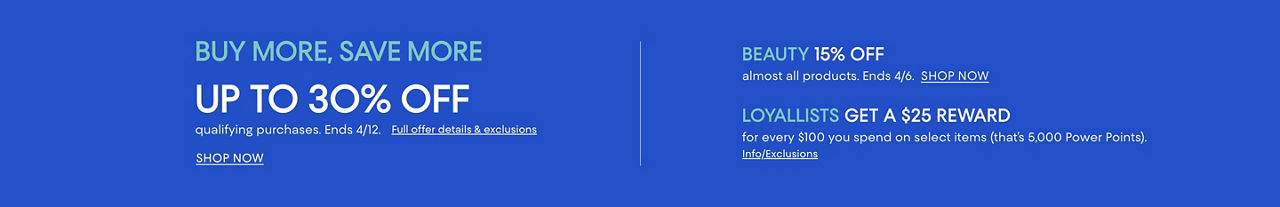 BUY MORE, SAVE MORE

UP TO 30% OFF

qualifying purchases. Ends 4/12. Full offer details & exclusions

SHOP NOW

BEAUTY 15% OFF

almost all products. Ends 4/6. SHOP NOW

LOYALLISTS GET A $25 REWARD

for every $100 you spend on select items (that's 5,000 Power Points).

Info/Exclusions